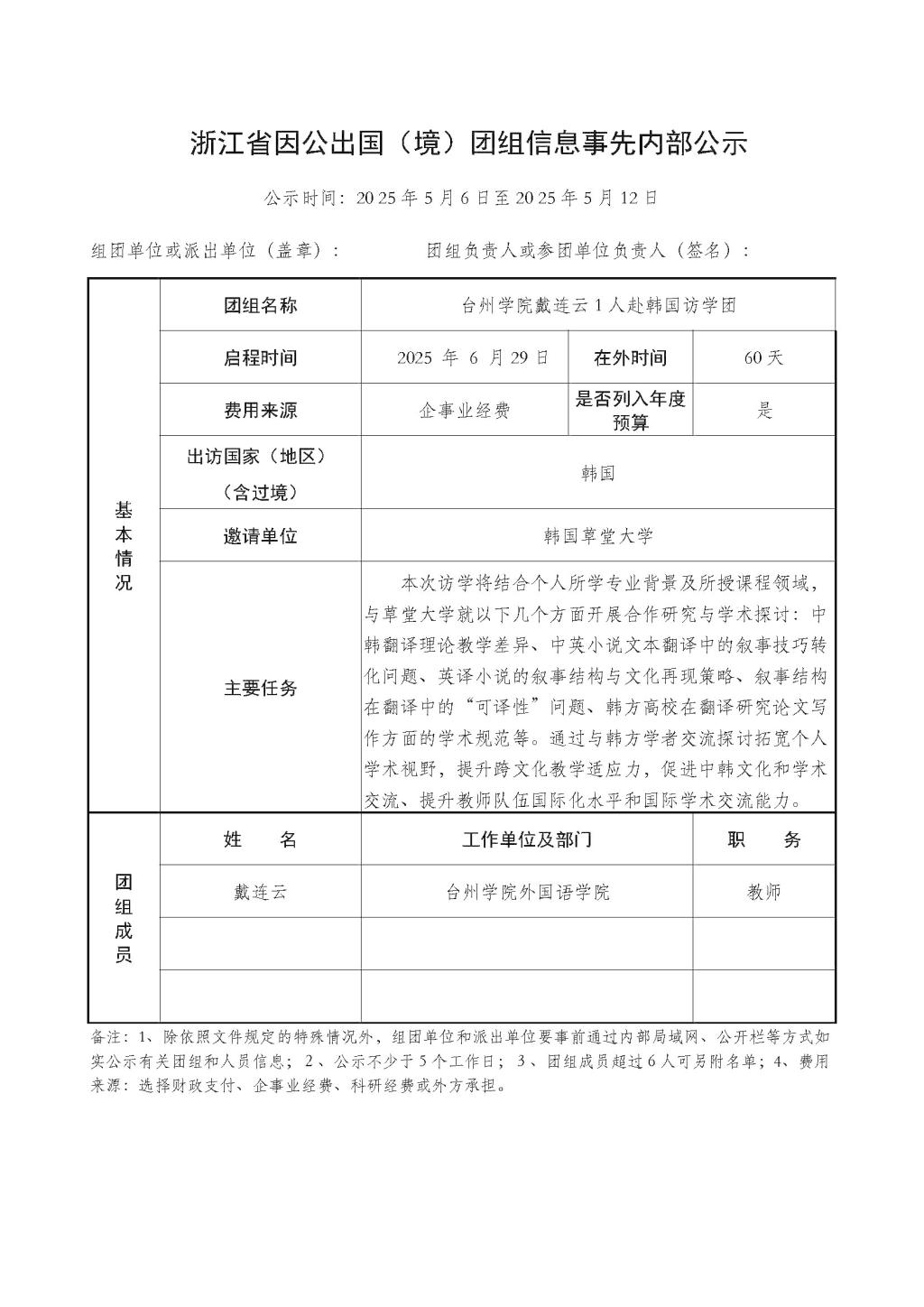 浙江省因公出国（境）团组信息事先内部公示

公示时间：2025 年 5 月 6 日至 2025 年 5 月 12 日

组团单位或派出单位（盖章）：　　　　团组负责人或参团单位负责人（签名）：

| 基本情况 | 团组名称 | 台州学院戴连云 1 人赴韩国访学团 | | |
|---|---|---|---|---|
| | 启程时间 | 2025 年 6 月 29 日 | 在外时间 | 60 天 |
| | 费用来源 | 企事业经费 | 是否列入年度预算 | 是 |
| | 出访国家（地区）（含过境） | 韩国 | | |
| | 邀请单位 | 韩国草堂大学 | | |
| | 主要任务 | 本次访学将结合个人所学专业背景及所授课程领域，与草堂大学就以下几个方面开展合作研究与学术探讨：中韩翻译理论教学差异、中英小说文本翻译中的叙事技巧转化问题、英译小说的叙事结构与文化再现策略、叙事结构在翻译中的“可译性”问题、韩方高校在翻译研究论文写作方面的学术规范等。通过与韩方学者交流探讨拓宽个人学术视野，提升跨文化教学适应力，促进中韩文化和学术交流、提升教师队伍国际化水平和国际学术交流能力。 | | |
| 团组成员 | 姓　名 | 工作单位及部门 | | 职　务 |
| | 戴连云 | 台州学院外国语学院 | | 教师 |
| | | | | |
| | | | | |

备注：1、除依照文件规定的特殊情况外，组团单位和派出单位要事前通过内部局域网、公开栏等方式如实公示有关团组和人员信息；2、公示不少于 5 个工作日；3、团组成员超过 6 人可另附名单；4、费用来源：选择财政支付、企事业经费、科研经费或外方承担。